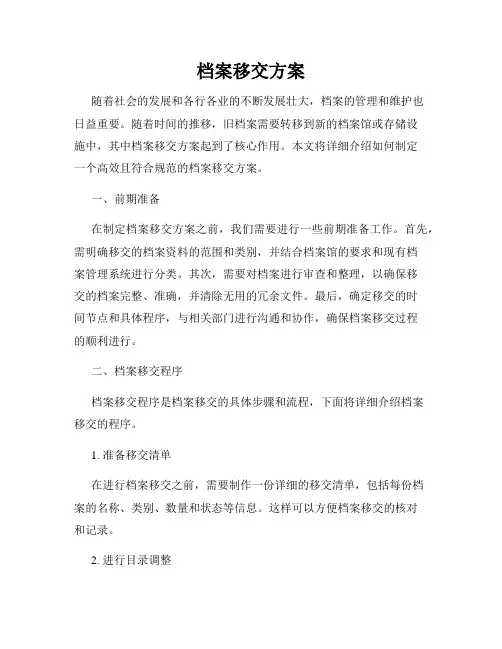 档案移交方案

随着社会的发展和各行各业的不断发展壮大，档案的管理和维护也日益重要。随着时间的推移，旧档案需要转移到新的档案馆或存储设施中，其中档案移交方案起到了核心作用。本文将详细介绍如何制定一个高效且符合规范的档案移交方案。

一、前期准备

在制定档案移交方案之前，我们需要进行一些前期准备工作。首先，需明确移交的档案资料的范围和类别，并结合档案馆的要求和现有档案管理系统进行分类。其次，需要对档案进行审查和整理，以确保移交的档案完整、准确，并清除无用的冗余文件。最后，确定移交的时间节点和具体程序，与相关部门进行沟通和协作，确保档案移交过程的顺利进行。

二、档案移交程序

档案移交程序是档案移交的具体步骤和流程，下面将详细介绍档案移交的程序。

1. 准备移交清单

在进行档案移交之前，需要制作一份详细的移交清单，包括每份档案的名称、类别、数量和状态等信息。这样可以方便档案移交的核对和记录。

2. 进行目录调整